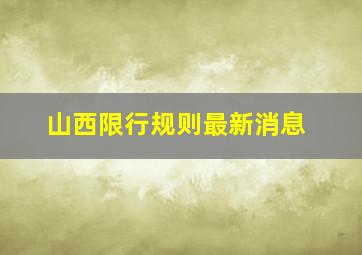 山西限行规则最新消息